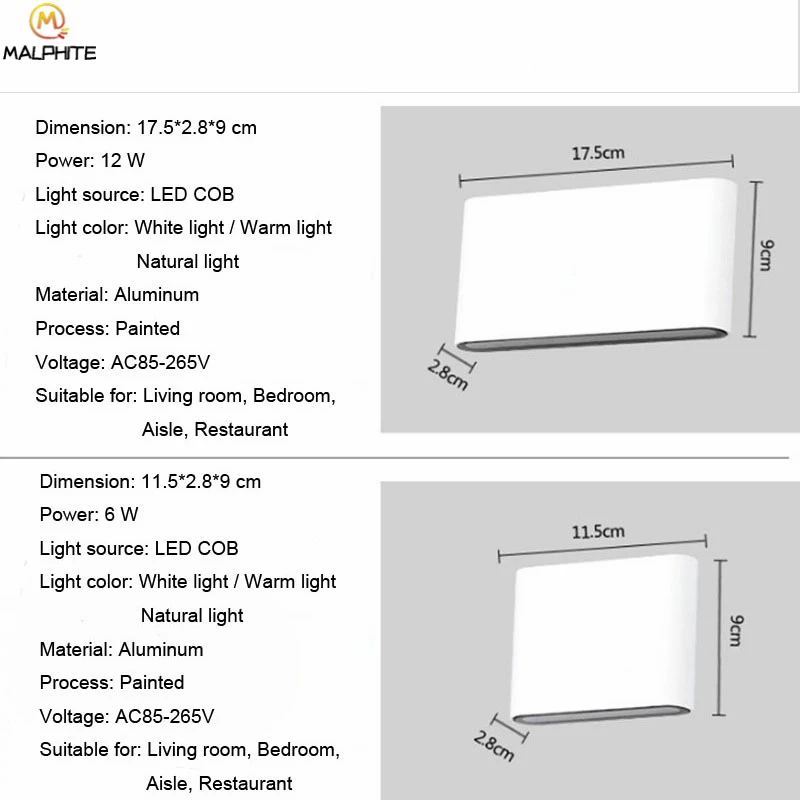 M
MALPHITE

Dimension: 17.5*2.8*9 cm
Power: 12 W
Light source: LED COB
Light color: White light / Warm light
Natural light
Material: Aluminum
Process: Painted
Voltage: AC85-265V
Suitable for: Living room, Bedroom,
Aisle, Restaurant

17.5cm
9cm
2.8cm

Dimension: 11.5*2.8*9 cm
Power: 6 W
Light source: LED COB
Light color: White light / Warm light
Natural light
Material: Aluminum
Process: Painted
Voltage: AC85-265V
Suitable for: Living room, Bedroom,
Aisle, Restaurant

11.5cm
9cm
2.8cm